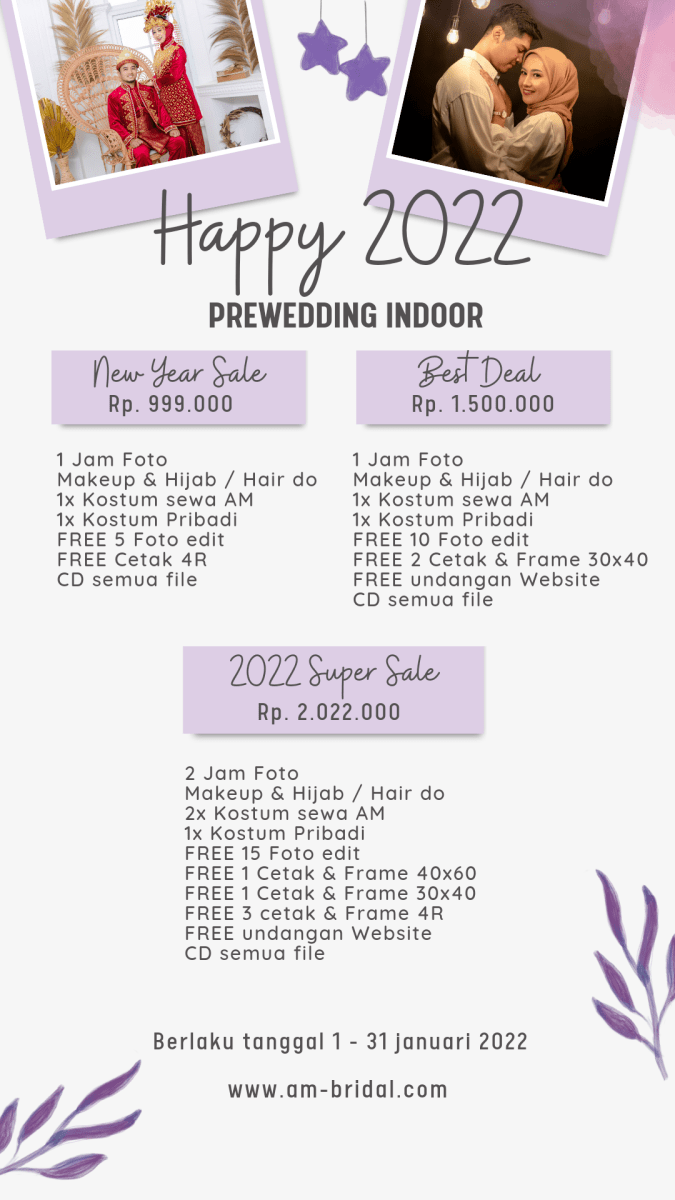 Happy 2022

PREWEDDING INDOOR

New Year Sale
Rp. 999.000

1 Jam Foto
Makeup & Hijab / Hair do
1x Kostum sewa AM
1x Kostum Pribadi
FREE 5 Foto edit
FREE Cetak 4R
CD semua file

Best Deal
Rp. 1.500.000

1 Jam Foto
Makeup & Hijab / Hair do
1x Kostum sewa AM
1x Kostum Pribadi
FREE 10 Foto edit
FREE 2 Cetak & Frame 30x40
FREE undangan Website
CD semua file

2022 Super Sale
Rp. 2.022.000

2 Jam Foto
Makeup & Hijab / Hair do
2x Kostum sewa AM
1x Kostum Pribadi
FREE 15 Foto edit
FREE 1 Cetak & Frame 40x60
FREE 1 Cetak & Frame 30x40
FREE 3 cetak & Frame 4R
FREE undangan Website
CD semua file

Berlaku tanggal 1 - 31 januari 2022

www.am-bridal.com